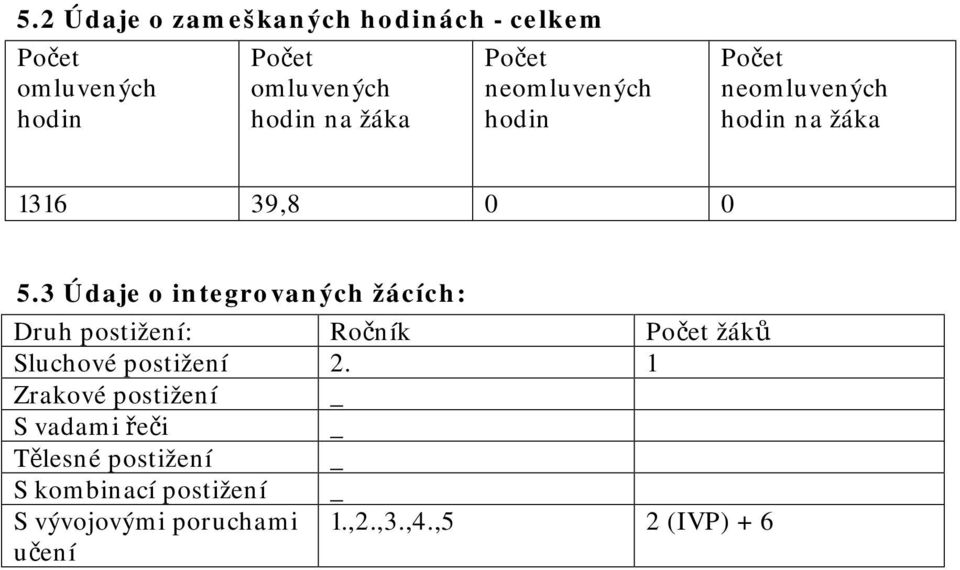 5.2 Údaje o zameškaných hodinách - celkem

| Počet omluvených hodin | Počet omluvených hodin na žáka | Počet neomluvených hodin | Počet neomluvených hodin na žáka |
|---|---|---|---|
| 1316 | 39,8 | 0 | 0 |

5.3 Údaje o integrovaných žácích:

| Druh postižení: | Ročník | Počet žáků |
|---|---|---|
| Sluchové postižení | 2. | 1 |
| Zrakové postižení | _ | |
| S vadami řeči | _ | |
| Tělesné postižení | _ | |
| S kombinací postižení | _ | |
| S vývojovými poruchami učení | 1.,2.,3.,4.,5 | 2 (IVP) + 6 |